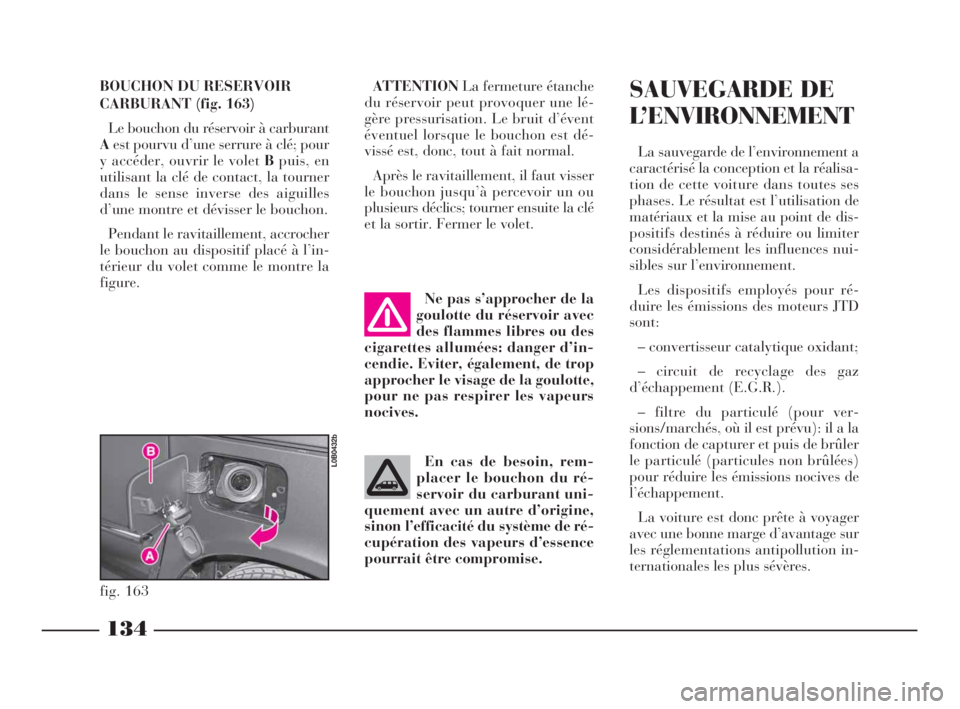 BOUCHON DU RESERVOIR CARBURANT (fig. 163)

Le bouchon du réservoir à carburant A est pourvu d'une serrure à clé; pour y accéder, ouvrir le volet B puis, en utilisant la clé de contact, la tourner dans le sense inverse des aiguilles d'une montre et dévisser le bouchon.

Pendant le ravitaillement, accrocher le bouchon au dispositif placé à l'intérieur du volet comme le montre la figure.

B

A

L0B0432b

fig. 163

ATTENTION La fermeture étanche du réservoir peut provoquer une légère pressurisation. Le bruit d'évent éventuel lorsque le bouchon est dévissé est, donc, tout à fait normal.

Après le ravitaillement, il faut visser le bouchon jusqu'à percevoir un ou plusieurs déclics; tourner ensuite la clé et la sortir. Fermer le volet.

Ne pas s'approcher de la goulotte du réservoir avec des flammes libres ou des cigarettes allumées: danger d'incendie. Eviter, également, de trop approcher le visage de la goulotte, pour ne pas respirer les vapeurs nocives.

En cas de besoin, remplacer le bouchon du réservoir du carburant uniquement avec un autre d'origine, sinon l'efficacité du système de récupération des vapeurs d'essence pourrait être compromise.

SAUVEGARDE DE L'ENVIRONNEMENT

La sauvegarde de l'environnement a caractérisé la conception et la réalisation de cette voiture dans toutes ses phases. Le résultat est l'utilisation de matériaux et la mise au point de dispositifs destinés à réduire ou limiter considérablement les influences nuisibles sur l'environnement.

Les dispositifs employés pour réduire les émissions des moteurs JTD sont:

– convertisseur catalytique oxidant;

– circuit de recyclage des gaz d'échappement (E.G.R.).

– filtre du particulé (pour versions/marchés, où il est prévu): il a la fonction de capturer et puis de brûler le particulé (particules non brûlées) pour réduire les émissions nocives de l'échappement.

La voiture est donc prête à voyager avec une bonne marge d'avantage sur les réglementations antipollution internationales les plus sévères.

134

carmanualsonline.info